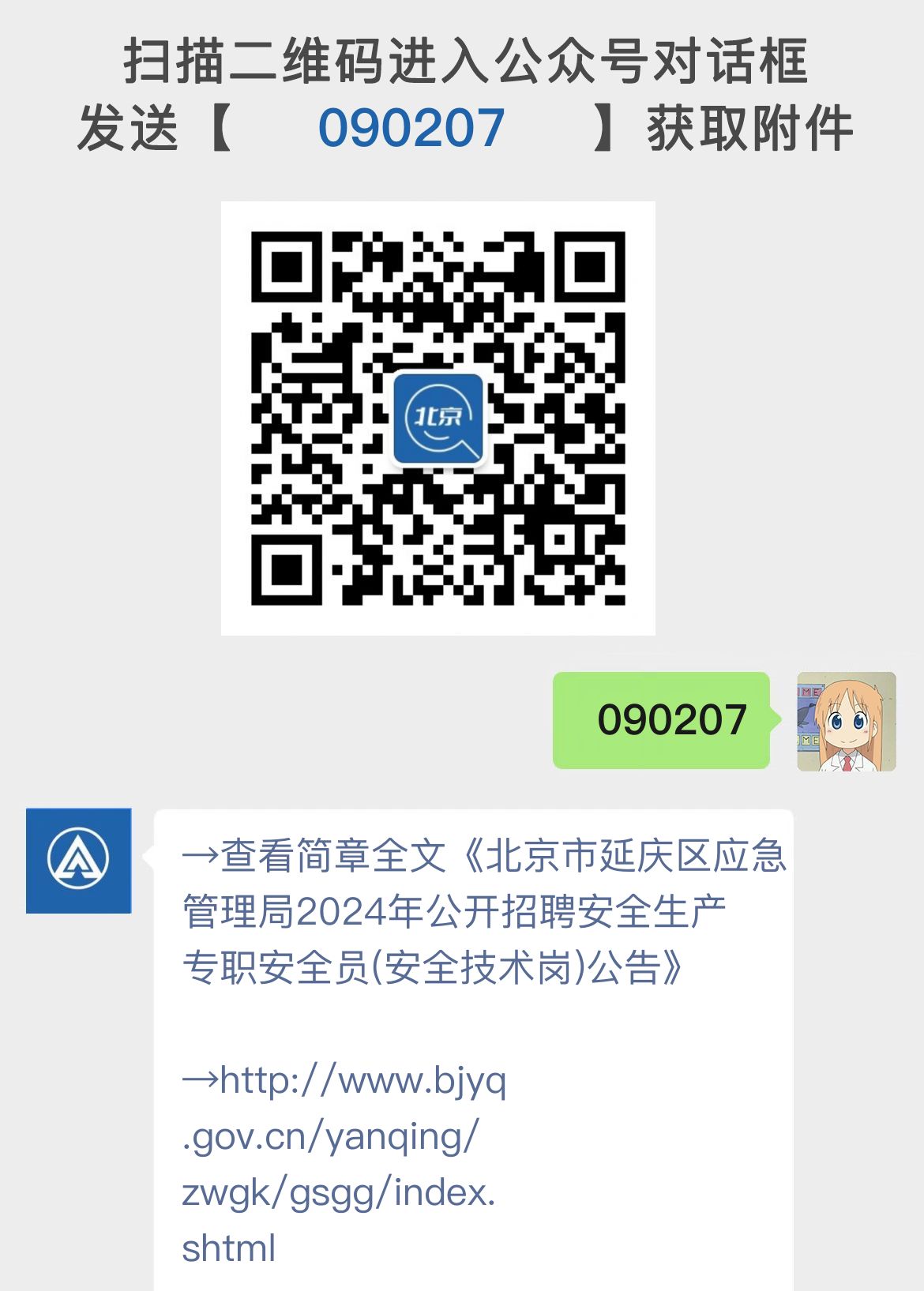 扫描二维码进入公众号对话框
发送【 090207 】获取附件

北京

090207

→查看简章全文《北京市延庆区应急管理局2024年公开招聘安全生产专职安全员(安全技术岗)公告》

→http://www.bjyq.gov.cn/yanqing/zwgk/gsgg/index.shtml